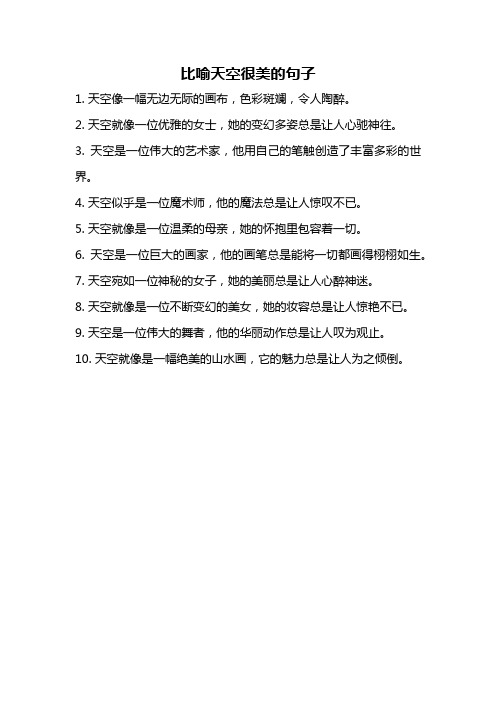 比喻天空很美的句子

1. 天空像一幅无边无际的画布，色彩斑斓，令人陶醉。

2. 天空就像一位优雅的女士，她的变幻多姿总是让人心驰神往。

3. 天空是一位伟大的艺术家，他用自己的笔触创造了丰富多彩的世界。

4. 天空似乎是一位魔术师，他的魔法总是让人惊叹不已。

5. 天空就像是一位温柔的母亲，她的怀抱里包容着一切。

6. 天空是一位巨大的画家，他的画笔总是能将一切都画得栩栩如生。

7. 天空宛如一位神秘的女子，她的美丽总是让人心醉神迷。

8. 天空就像是一位不断变幻的美女，她的妆容总是让人惊艳不已。

9. 天空是一位伟大的舞者，他的华丽动作总是让人叹为观止。

10. 天空就像是一幅绝美的山水画，它的魅力总是让人为之倾倒。